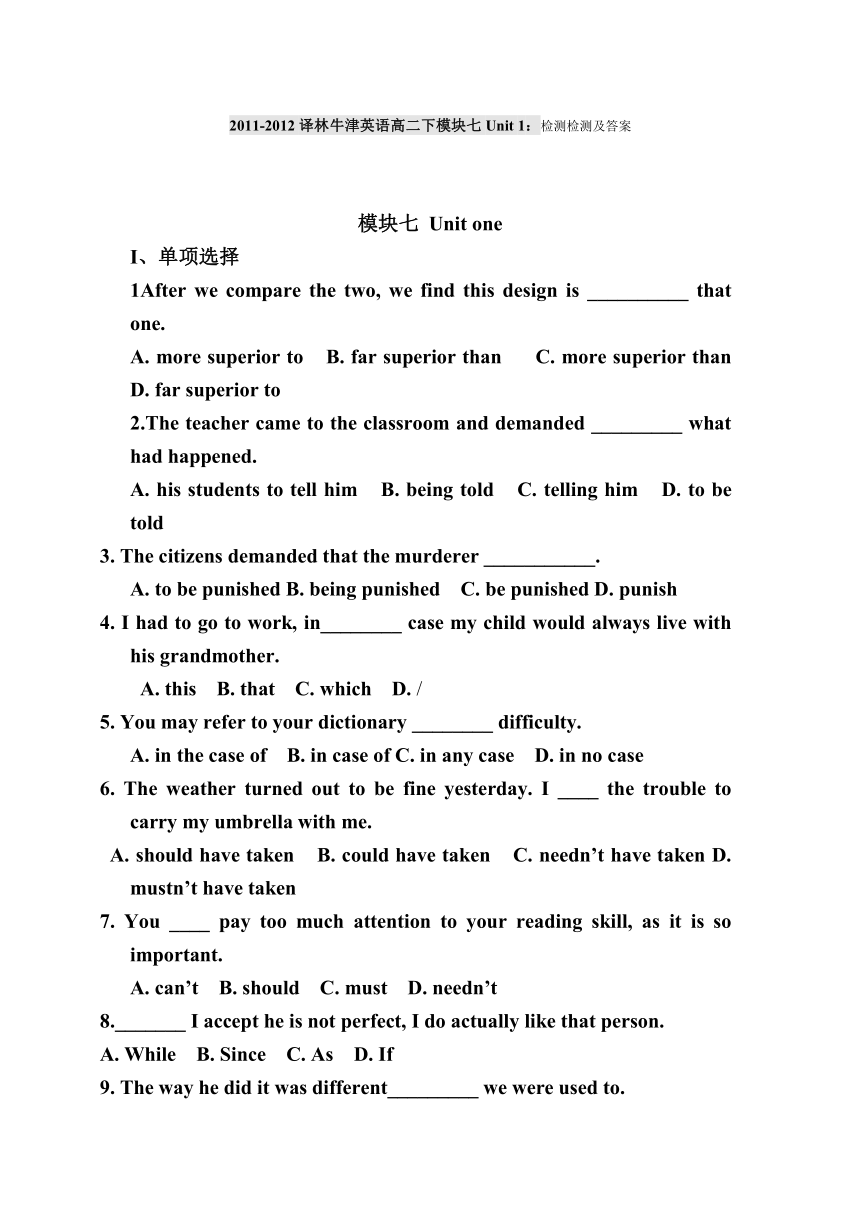 2011-2012 译林牛津英语高二下模块七 Unit 1：检测检测及答案

模块七 Unit one

I、单项选择

1After we compare the two, we find this design is __________ that one.

A. more superior to B. far superior than C. more superior than D. far superior to

2.The teacher came to the classroom and demanded _________ what had happened.

A. his students to tell him B. being told C. telling him D. to be told

3. The citizens demanded that the murderer ___________.

A. to be punished B. being punished C. be punished D. punish

4. I had to go to work, in________ case my child would always live with his grandmother.

A. this B. that C. which D. /

5. You may refer to your dictionary ________ difficulty.

A. in the case of B. in case of C. in any case D. in no case

6. The weather turned out to be fine yesterday. I ____ the trouble to carry my umbrella with me.

A. should have taken B. could have taken C. needn’t have taken D. mustn’t have taken

7. You ____ pay too much attention to your reading skill, as it is so important.

A. can’t B. should C. must D. needn’t

8._______ I accept he is not perfect, I do actually like that person.

A. While B. Since C. As D. If

9. The way he did it was different_________ we were used to.